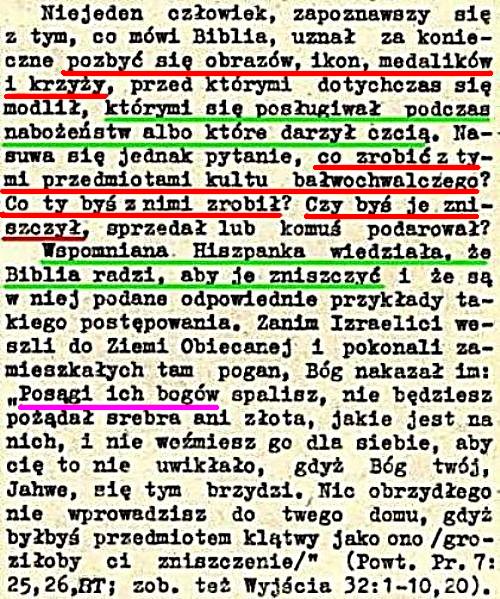 Niejeden człowiek, zapoznawszy się z tym, co mówi Biblia, uznał za konieczne pozbyć się obrazów, ikon, medalików i krzyży, przed którymi dotychczas się modlił, którymi się posługiwał podczas nabożeństw albo które darzył czcią. Nasuwa się jednak pytanie, co zrobić z tymi przedmiotami kultu bałwochwalczego? Co ty byś z nimi zrobił? Czy byś je zniszczył, sprzedał lub komuś podarował? Wspomniana Hiszpanka wiedziała, że Biblia radzi, aby je zniszczyć i że są w niej podane odpowiednie przykłady takiego postępowania. Zanim Izraelici weszli do Ziemi Obiecanej i pokonali zamieszkałych tam pogan, Bóg nakazał im: „Posągi ich bogów spalisz, nie będziesz pożądał srebra ani złota, jakie jest na nich, i nie weźmiesz go dla siebie, aby cię to nie uwikłało, gdyż Bóg twój, Jahwe, się tym brzydzi. Nic obrzydłego nie wprowadzisz do twego domu, gdyż byłbyś przedmiotem klątwy jako ono /groziłoby ci zniszczenie/" (Powt. Pr. 7: 25,26,BT; zob. też Wyjścia 32:1-10,20).